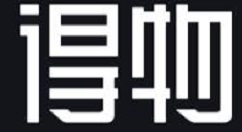 得物